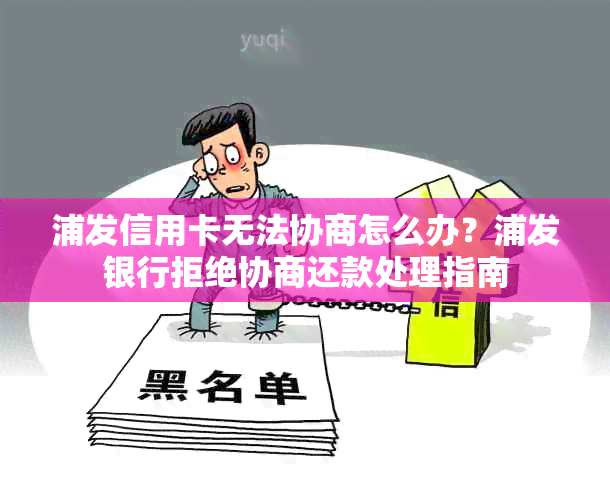 yuqi

浦发信用卡无法协商怎么办？浦发银行拒绝协商还款处理指南

信

黑名单